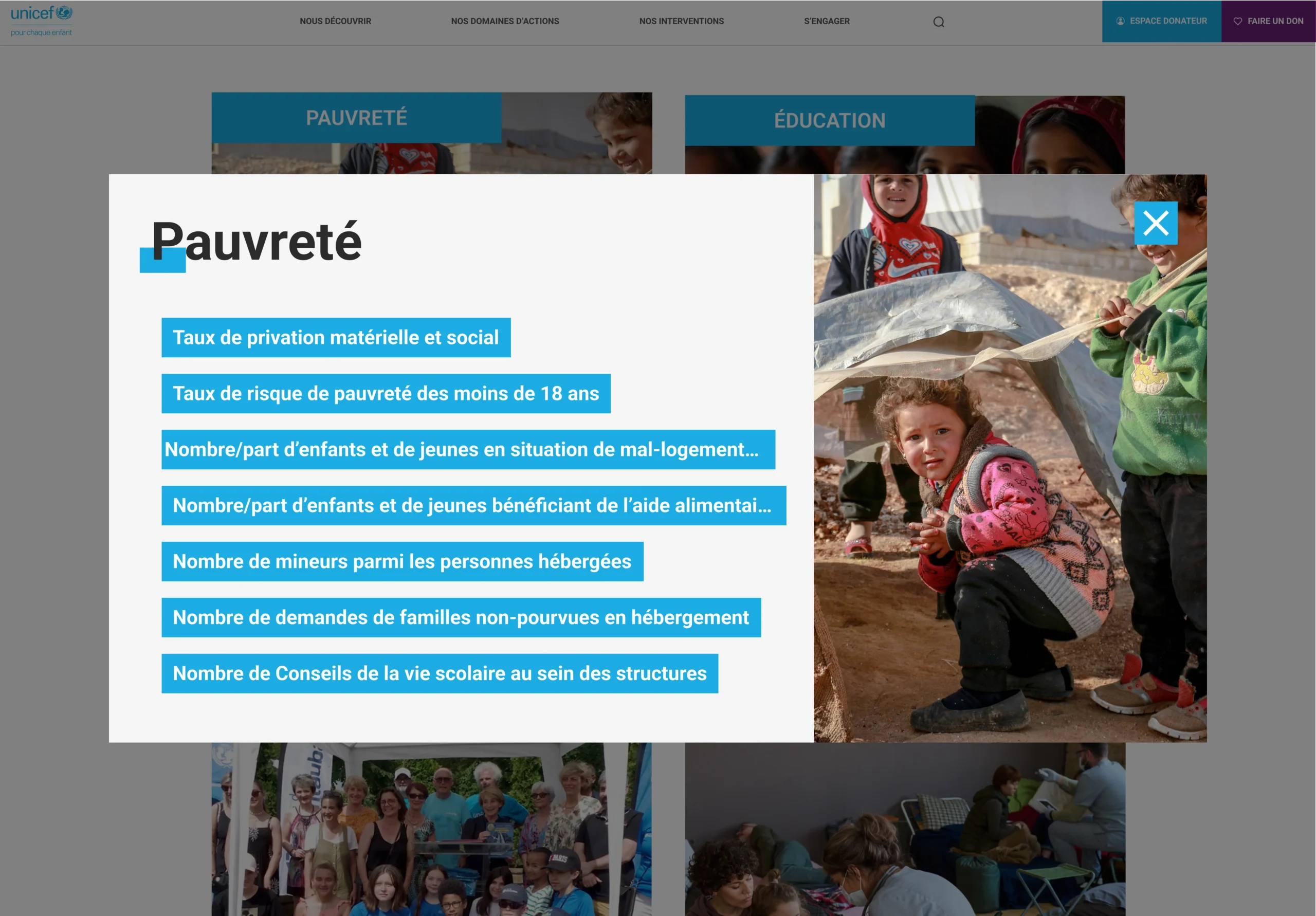 unicef
pour chaque enfant

NOUS DÉCOUVRIR NOS DOMAINES D'ACTIONS NOS INTERVENTIONS S'ENGAGER

ESPACE DONATEUR FAIRE UN DON

PAUVRETÉ

ÉDUCATION

Pauvreté

Taux de privation matérielle et social

Taux de risque de pauvreté des moins de 18 ans

Nombre/part d'enfants et de jeunes en situation de mal-logement...

Nombre/part d'enfants et de jeunes bénéficiant de l'aide alimentai...

Nombre de mineurs parmi les personnes hébergées

Nombre de demandes de familles non-pourvues en hébergement

Nombre de Conseils de la vie scolaire au sein des structures